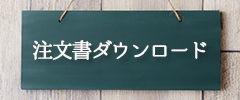 注文書ダウンロード